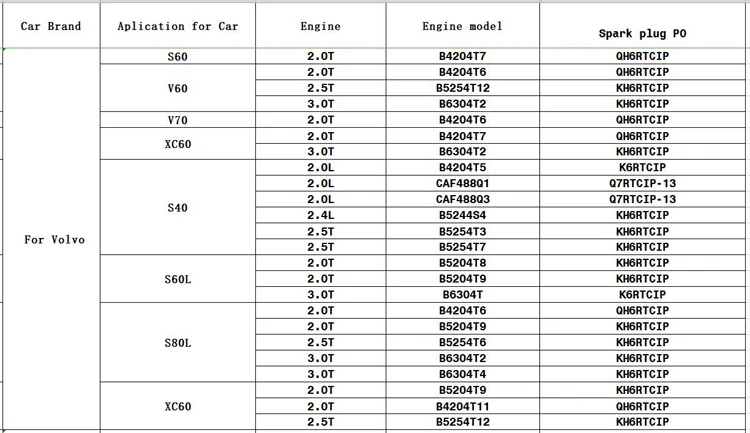 | Car Brand | Aplication for Car | Engine | Engine model | Spark plug PO |
|---|---|---|---|---|
| For Volvo | S60 | 2.0T | B4204T7 | QH6RTCIP |
| | V60 | 2.0T | B4204T6 | QH6RTCIP |
| | | 2.5T | B5254T12 | KH6RTCIP |
| | | 3.0T | B6304T2 | KH6RTCIP |
| | V70 | 2.0T | B4204T6 | QH6RTCIP |
| | XC60 | 2.0T | B4204T7 | QH6RTCIP |
| | | 3.0T | B6304T2 | KH6RTCIP |
| | S40 | 2.0L | B4204T5 | K6RTCIP |
| | | 2.0L | CAF488Q1 | Q7RTCIP-13 |
| | | 2.0L | CAF488Q3 | Q7RTCIP-13 |
| | | 2.4L | B5244S4 | KH6RTCIP |
| | | 2.5T | B5254T3 | KH6RTCIP |
| | | 2.5T | B5254T7 | KH6RTCIP |
| | S60L | 2.0T | B5204T8 | KH6RTCIP |
| | | 2.0T | B5204T9 | KH6RTCIP |
| | | 3.0T | B6304T | K6RTCIP |
| | S80L | 2.0T | B4204T6 | QH6RTCIP |
| | | 2.0T | B5204T9 | KH6RTCIP |
| | | 2.5T | B5254T6 | KH6RTCIP |
| | | 3.0T | B6304T2 | KH6RTCIP |
| | | 3.0T | B6304T4 | KH6RTCIP |
| | XC60 | 2.0T | B5204T9 | KH6RTCIP |
| | | 2.0T | B4204T11 | QH6RTCIP |
| | | 2.5T | B5254T12 | KH6RTCIP |